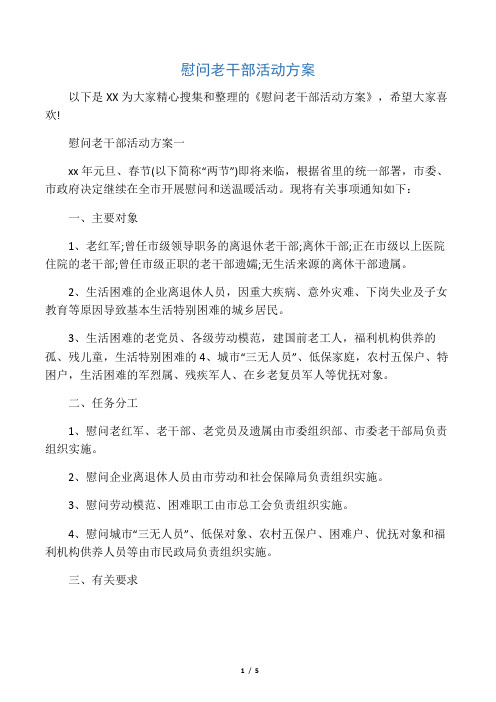 慰问老干部活动方案

以下是 XX 为大家精心搜集和整理的《慰问老干部活动方案》，希望大家喜欢!

慰问老干部活动方案一

xx 年元旦、春节(以下简称“两节”)即将来临，根据省里的统一部署，市委、市政府决定继续在全市开展慰问和送温暖活动。现将有关事项通知如下：

一、主要对象

1、老红军;曾任市级领导职务的离退休老干部;离休干部;正在市级以上医院住院的老干部;曾任市级正职的老干部遗孀;无生活来源的离休干部遗属。

2、生活困难的企业离退休人员，因重大疾病、意外灾难、下岗失业及子女教育等原因导致基本生活特别困难的城乡居民。

3、生活困难的老党员、各级劳动模范，建国前老工人，福利机构供养的孤、残儿童，生活特别困难的 4、城市“三无人员”、低保家庭，农村五保户、特困户，生活困难的军烈属、残疾军人、在乡老复员军人等优抚对象。

二、任务分工

1、慰问老红军、老干部、老党员及遗属由市委组织部、市委老干部局负责组织实施。

2、慰问企业离退休人员由市劳动和社会保障局负责组织实施。

3、慰问劳动模范、困难职工由市总工会负责组织实施。

4、慰问城市“三无人员”、低保对象、农村五保户、困难户、优抚对象和福利机构供养人员等由市民政局负责组织实施。

三、有关要求

1 / 5